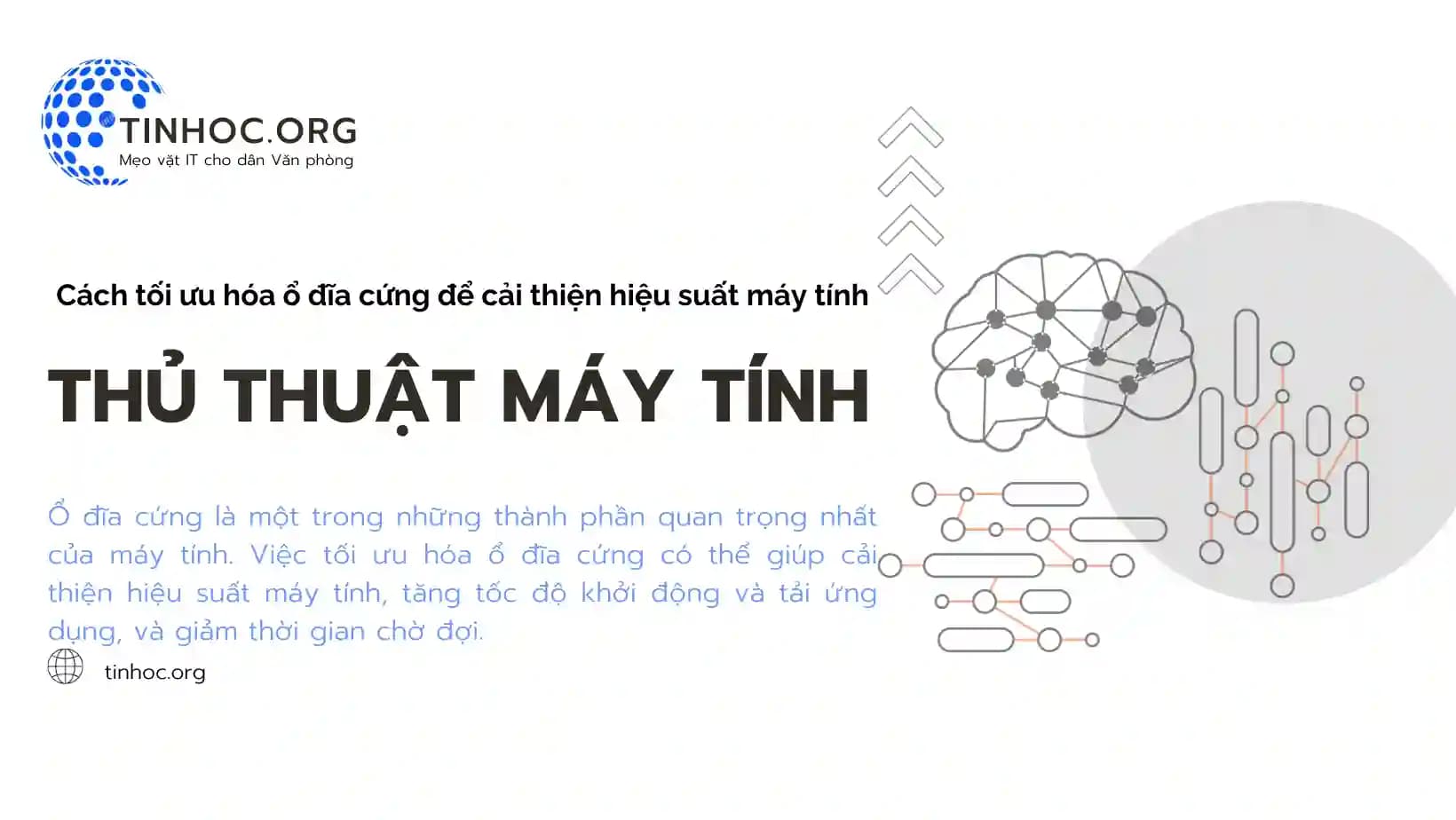 TINHOC.ORG
Mẹo vặt IT cho dân Văn phòng

Cách tối ưu hóa ổ đĩa cứng để cải thiện hiệu suất máy tính

THỦ THUẬT MÁY TÍNH

Ổ đĩa cứng là một trong những thành phần quan trọng nhất của máy tính. Việc tối ưu hóa ổ đĩa cứng có thể giúp cải thiện hiệu suất máy tính, tăng tốc độ khởi động và tải ứng dụng, và giảm thời gian chờ đợi.

tinhoc.org